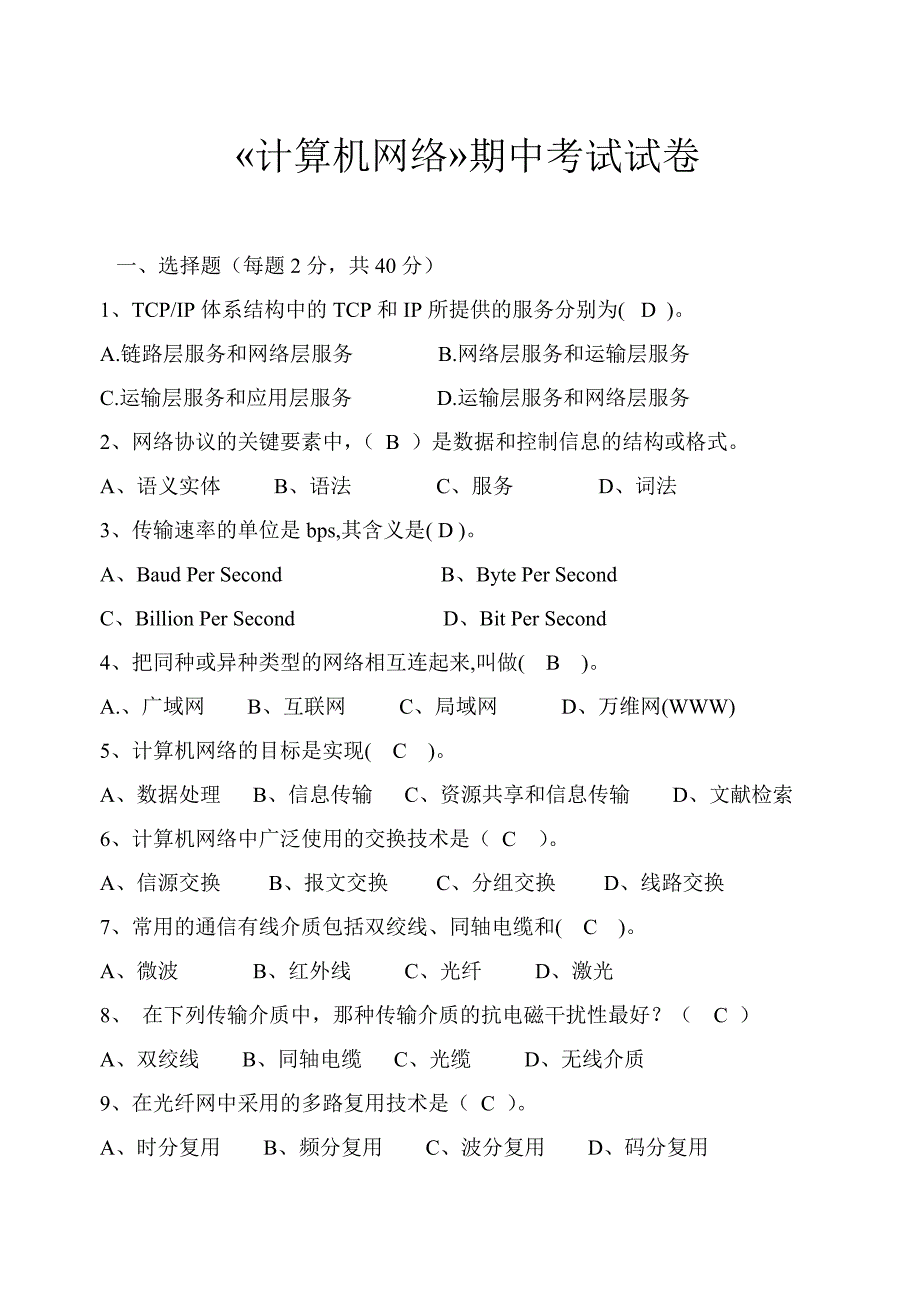 «计算机网络»期中考试试卷

一、选择题（每题 2 分，共 40 分）

1、TCP/IP 体系结构中的 TCP 和 IP 所提供的服务分别为( D )。

A.链路层服务和网络层服务　　B.网络层服务和运输层服务

C.运输层服务和应用层服务　　D.运输层服务和网络层服务

2、网络协议的关键要素中，（ B ）是数据和控制信息的结构或格式。

A、语义实体　B、语法　C、服务　D、词法

3、传输速率的单位是 bps,其含义是( D )。

A、Baud Per Second　B、Byte Per Second

C、Billion Per Second　D、Bit Per Second

4、把同种或异种类型的网络相互连起来,叫做( B )。

A.、广域网　B、互联网　C、局域网　D、万维网(WWW)

5、计算机网络的目标是实现( C )。

A、数据处理　B、信息传输　C、资源共享和信息传输　D、文献检索

6、计算机网络中广泛使用的交换技术是（ C ）。

A、信源交换　B、报文交换　C、分组交换　D、线路交换

7、常用的通信有线介质包括双绞线、同轴电缆和( C )。

A、微波　B、红外线　C、光纤　D、激光

8、 在下列传输介质中，那种传输介质的抗电磁干扰性最好？（ C ）

A、双绞线　B、同轴电缆　C、光缆　D、无线介质

9、在光纤网中采用的多路复用技术是（ C ）。

A、时分复用　B、频分复用　C、波分复用　D、码分复用